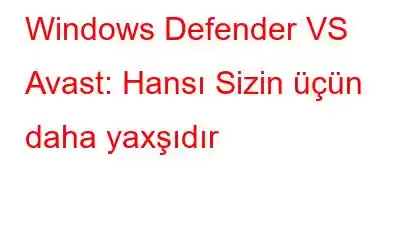 Windows Defender VS Avast: Hansı Sizin üçün daha yaxşıdır